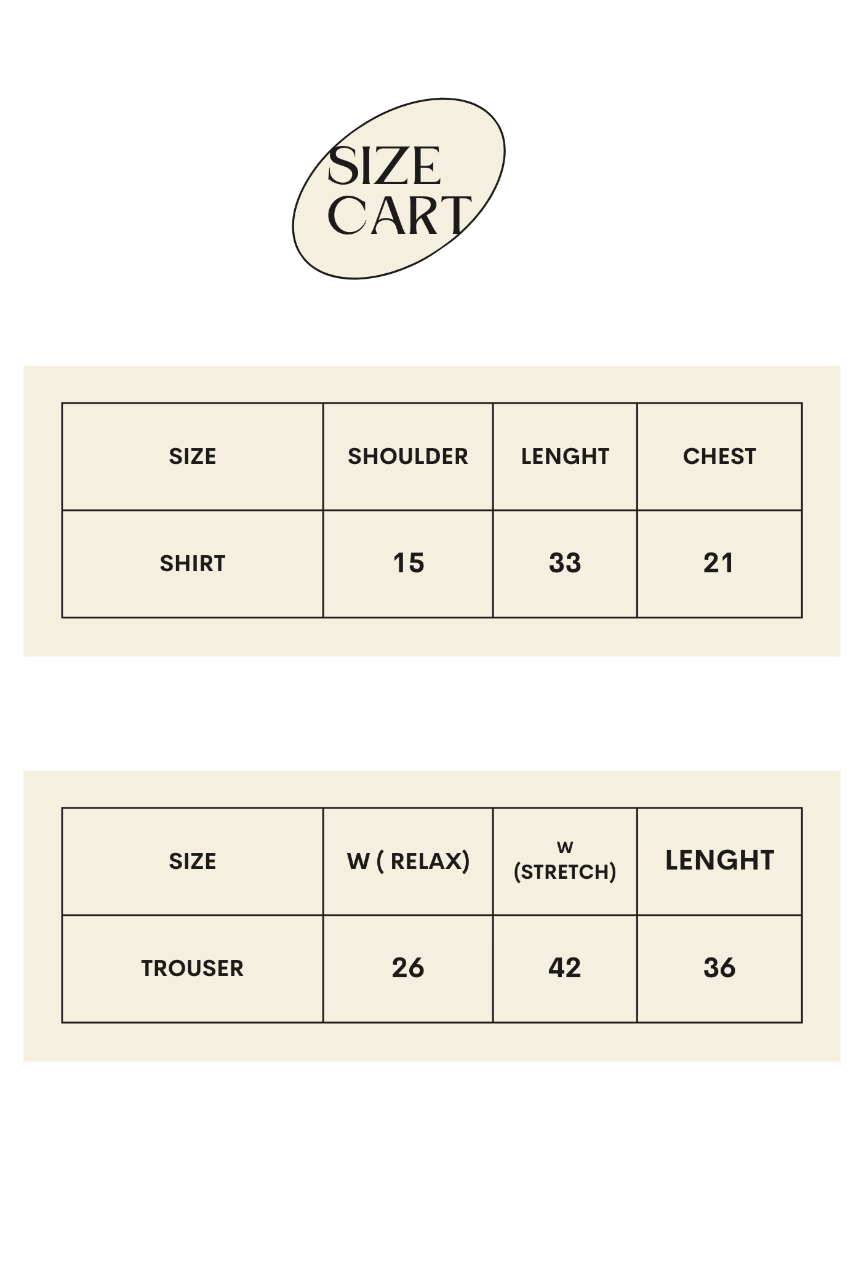 SIZE
CART

| SIZE | SHOULDER | LENGHT | CHEST |
|---|---|---|---|
| SHIRT | 15 | 33 | 21 |

| SIZE | W ( RELAX) | W (STRETCH) | LENGHT |
|---|---|---|---|
| TROUSER | 26 | 42 | 36 |